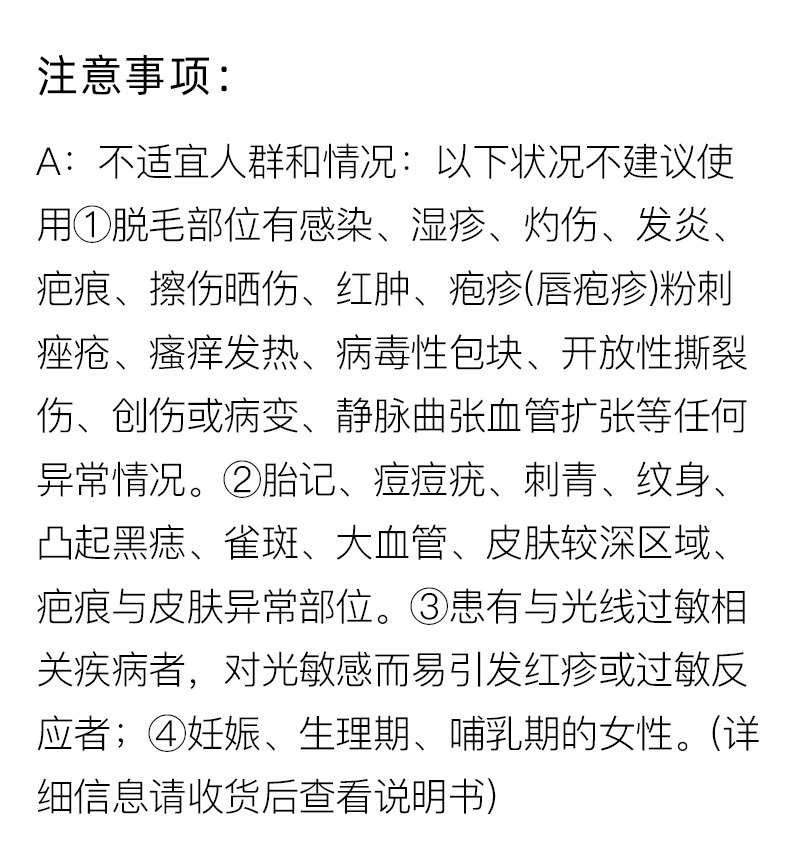 注意事项：

A：不适宜人群和情况：以下状况不建议使用①脱毛部位有感染、湿疹、灼伤、发炎、疤痕、擦伤晒伤、红肿、疱疹(唇疱疹)粉刺痤疮、瘙痒发热、病毒性包块、开放性撕裂伤、创伤或病变、静脉曲张血管扩张等任何异常情况。②胎记、痘痘疣、刺青、纹身、凸起黑痣、雀斑、大血管、皮肤较深区域、疤痕与皮肤异常部位。③患有与光线过敏相关疾病者，对光敏感而易引发红疹或过敏反应者；④妊娠、生理期、哺乳期的女性。(详细信息请收货后查看说明书)